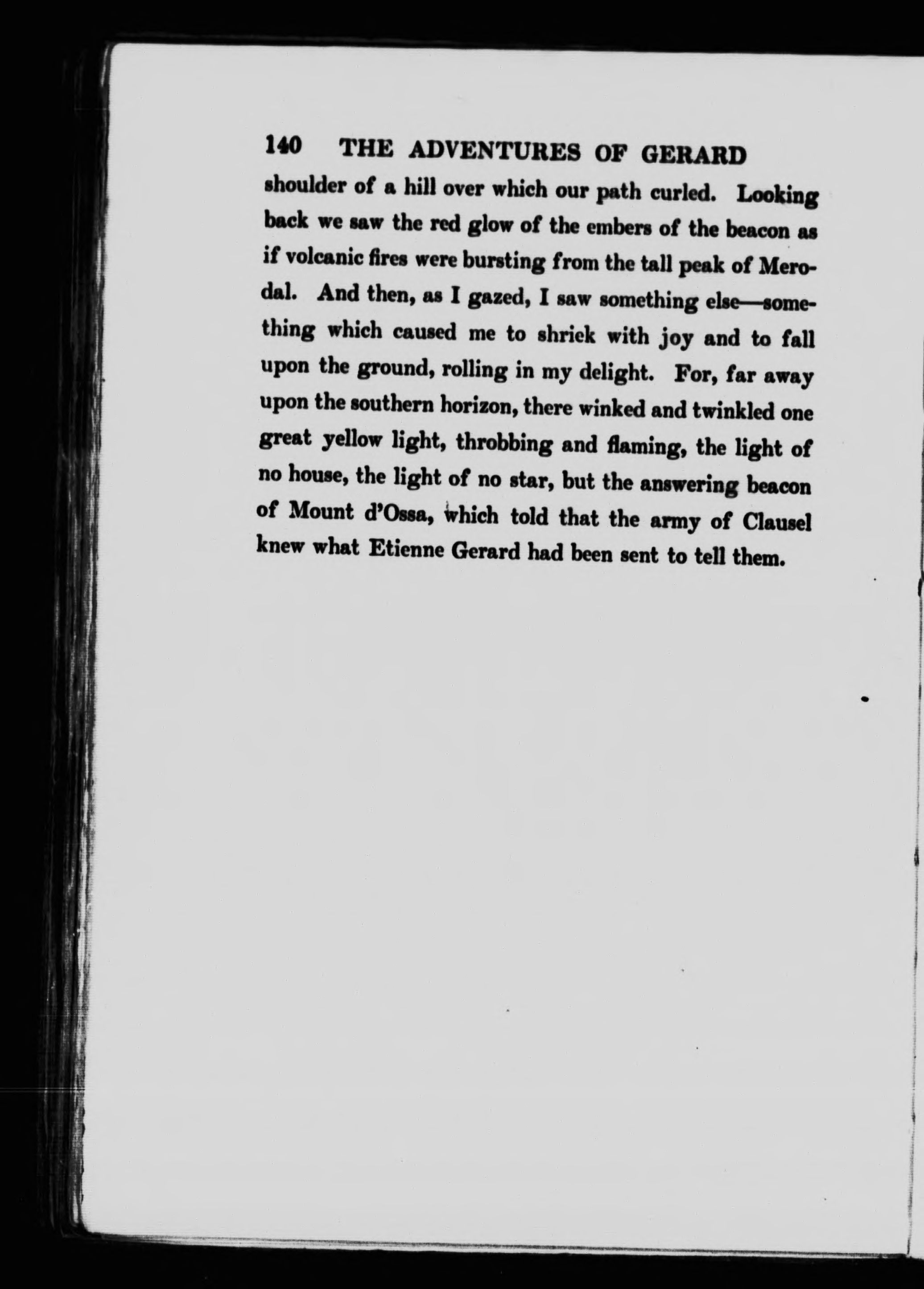 140 THE ADVENTURES OF GERARD

shoulder of a hill over which our path curled. Looking back we saw the red glow of the embers of the beacon as if volcanic fires were bursting from the tall peak of Merodal. And then, as I gazed, I saw something else—something which caused me to shriek with joy and to fall upon the ground, rolling in my delight. For, far away upon the southern horizon, there winked and twinkled one great yellow light, throbbing and flaming, the light of no house, the light of no star, but the answering beacon of Mount d'Ossa, which told that the army of Clausel knew what Etienne Gerard had been sent to tell them.